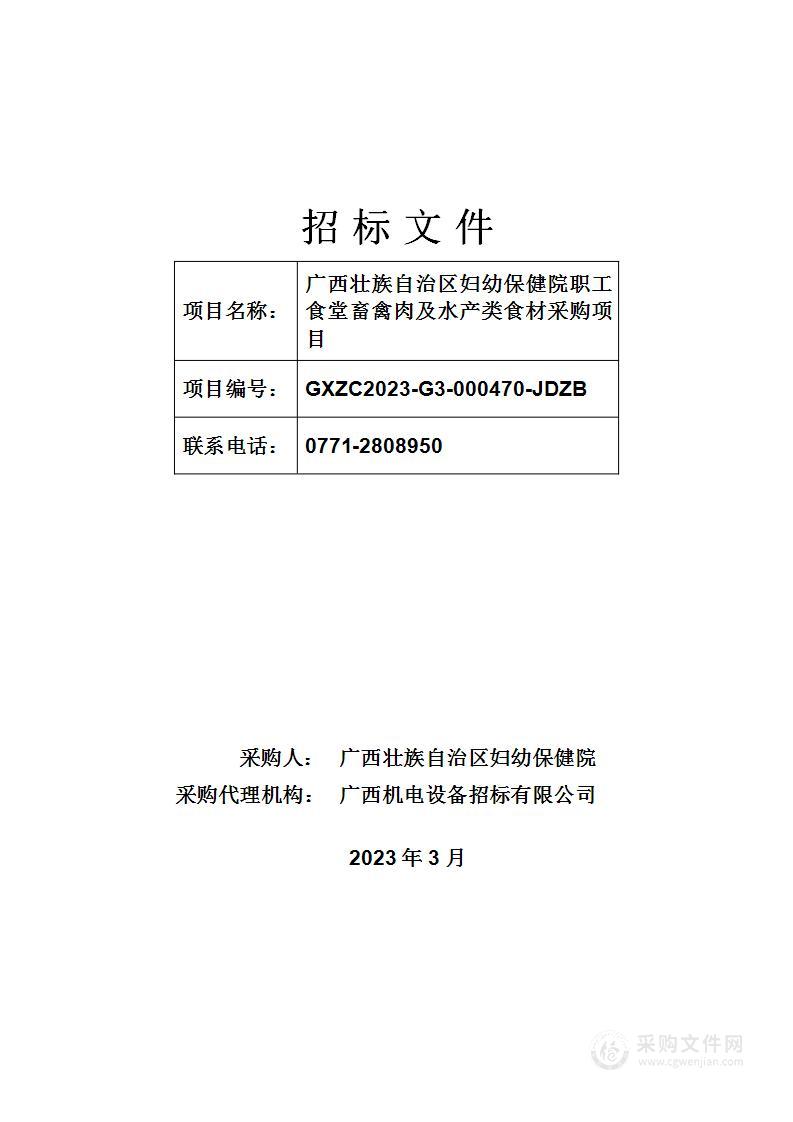 招标文件

| 项目名称： | 广西壮族自治区妇幼保健院职工食堂畜禽肉及水产类食材采购项目 |
|---|---|
| 项目编号： | GXZC2023-G3-000470-JDZB |
| 联系电话： | 0771-2808950 |

采购人： 广西壮族自治区妇幼保健院
采购代理机构： 广西机电设备招标有限公司

2023 年 3 月

采购文件网
www.cgwenjian.com